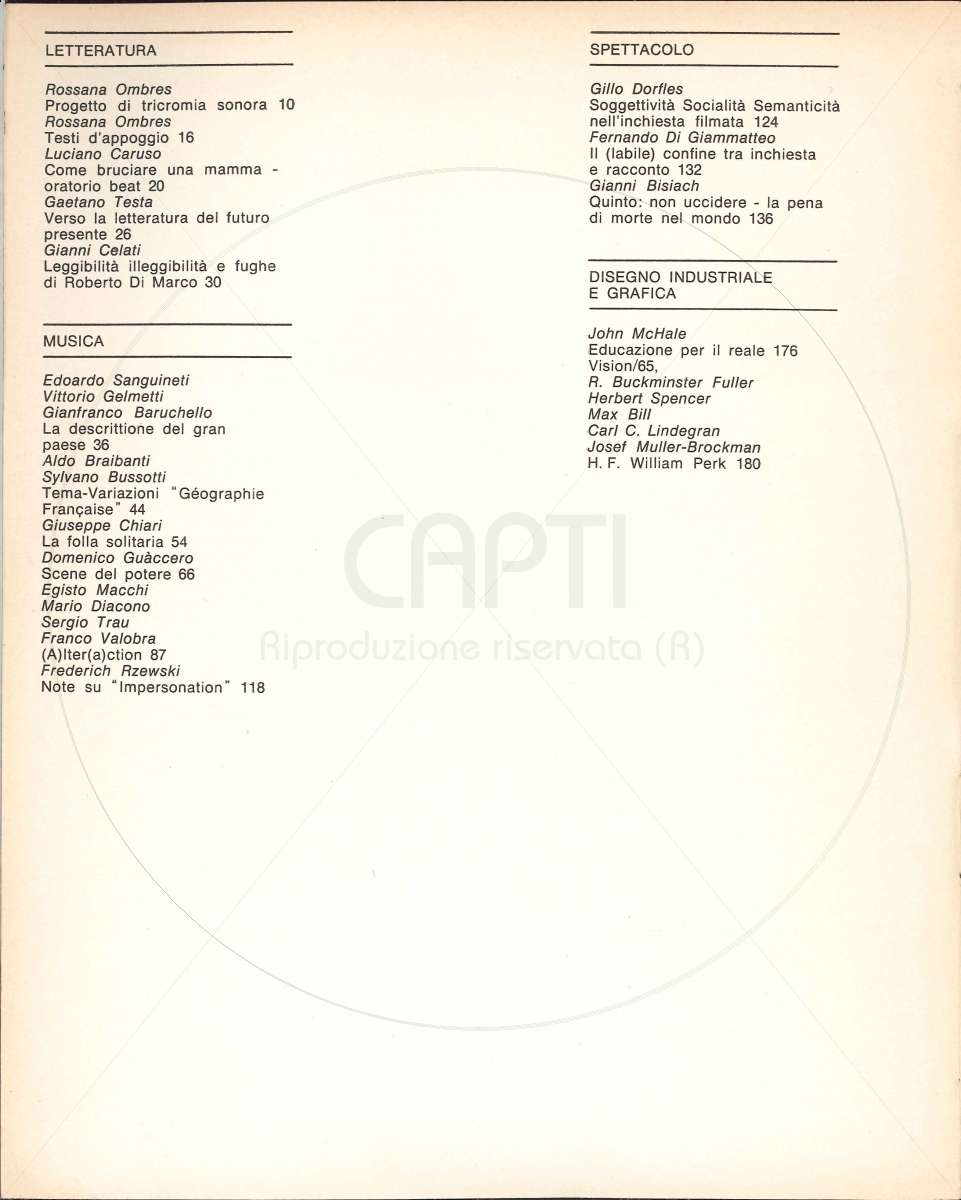 LETTERATURA

Rossana Ombres
Progetto di tricromia sonora 10
Rossana Ombres
Testi d'appoggio 16
Luciano Caruso
Come bruciare una mamma - oratorio beat 20
Gaetano Testa
Verso la letteratura del futuro presente 26
Gianni Celati
Leggibilità illeggibilità e fughe di Roberto Di Marco 30

MUSICA

Edoardo Sanguineti
Vittorio Gelmetti
Gianfranco Baruchello
La descrittione del gran paese 36
Aldo Braibanti
Sylvano Bussotti
Tema-Variazioni "Géographie Française" 44
Giuseppe Chiari
La folla solitaria 54
Domenico Guàccero
Scene del potere 66
Egisto Macchi
Mario Diacono
Sergio Trau
Franco Valobra
(A)lter(a)ction 87
Frederich Rzewski
Note su "Impersonation" 118

SPETTACOLO

Gillo Dorfles
Soggettività Socialità Semanticità nell'inchiesta filmata 124
Fernando Di Giammatteo
Il (labile) confine tra inchiesta e racconto 132
Gianni Bisiach
Quinto: non uccidere - la pena di morte nel mondo 136

DISEGNO INDUSTRIALE E GRAFICA

John McHale
Educazione per il reale 176
Vision/65,
R. Buckminster Fuller
Herbert Spencer
Max Bill
Carl C. Lindegran
Josef Muller-Brockman
H. F. William Perk 180

CAPTI
Riproduzione riservata (R)